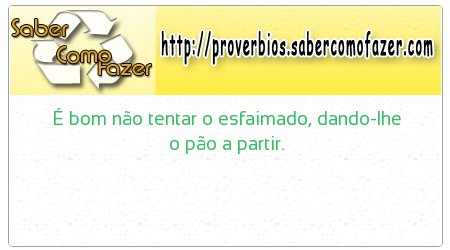 Saber Como Fazer

http://proverbios.sabercomofazer.com

É bom não tentar o esfaimado, dando-lhe o pão a partir.